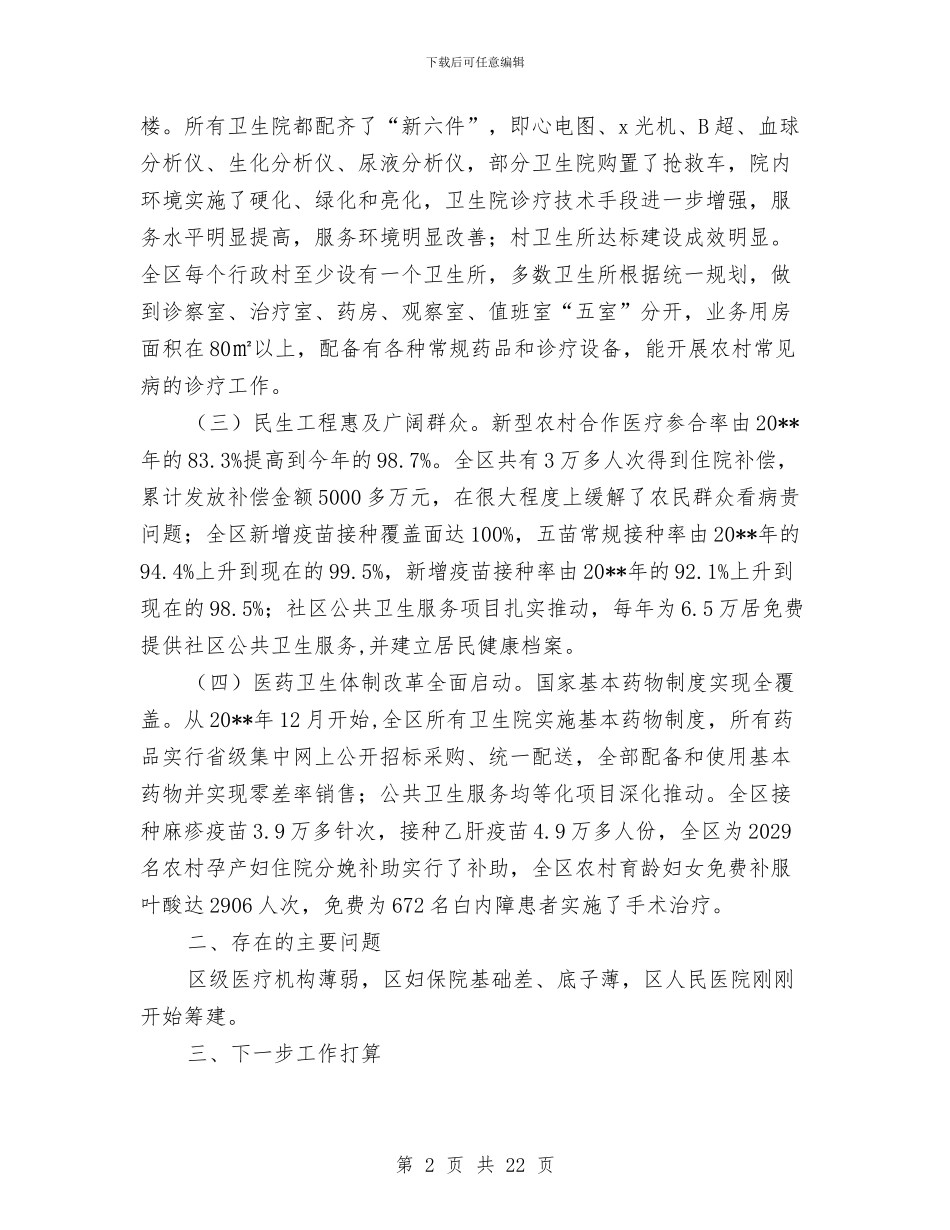 下载后可任意编辑

楼。所有卫生院都配齐了“新六件”，即心电图、x光机、B超、血球分析仪、生化分析仪、尿液分析仪，部分卫生院购置了抢救车，院内环境实施了硬化、绿化和亮化，卫生院诊疗技术手段进一步增强，服务水平明显提高，服务环境明显改善；村卫生所达标建设成效明显。全区每个行政村至少设有一个卫生所，多数卫生所根据统一规划，做到诊察室、治疗室、药房、观察室、值班室“五室”分开，业务用房面积在80㎡以上，配备有各种常规药品和诊疗设备，能开展农村常见病的诊疗工作。

（三）民生工程惠及广阔群众。新型农村合作医疗参合率由20**年的83.3%提高到今年的98.7%。全区共有3万多人次得到住院补偿，累计发放补偿金额5000多万元，在很大程度上缓解了农民群众看病贵问题；全区新增疫苗接种覆盖面达100%，五苗常规接种率由20**年的94.4%上升到现在的99.5%，新增疫苗接种率由20**年的92.1%上升到现在的98.5%；社区公共卫生服务项目扎实推动，每年为6.5万居免费提供社区公共卫生服务,并建立居民健康档案。

（四）医药卫生体制改革全面启动。国家基本药物制度实现全覆盖。从20**年12月开始,全区所有卫生院实施基本药物制度，所有药品实行省级集中网上公开招标采购、统一配送，全部配备和使用基本药物并实现零差率销售；公共卫生服务均等化项目深化推动。全区接种麻疹疫苗3.9万多针次，接种乙肝疫苗4.9万多人份，全区为2029名农村孕产妇住院分娩补助实行了补助，全区农村育龄妇女免费补服叶酸达2906人次，免费为672名白内障患者实施了手术治疗。

二、存在的主要问题

区级医疗机构薄弱，区妇保院基础差、底子薄，区人民医院刚刚开始筹建。

三、下一步工作打算

第 2 页 共 22 页